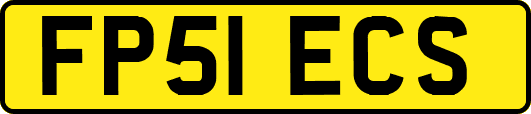 FP51 ECS